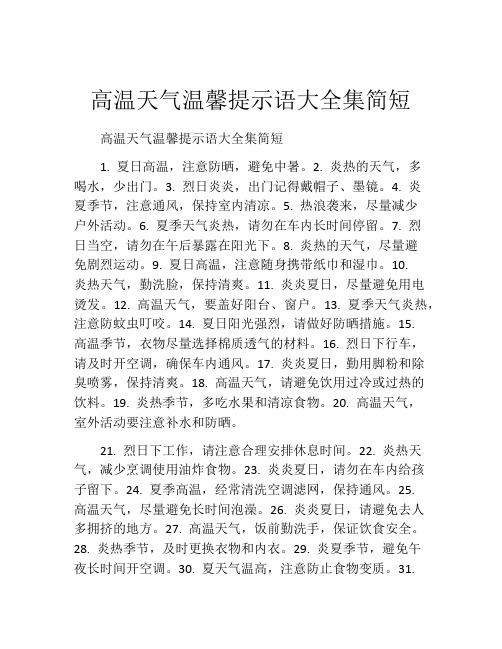 高温天气温馨提示语大全集简短

高温天气温馨提示语大全集简短

1. 夏日高温，注意防晒，避免中暑。2. 炎热的天气，多喝水，少出门。3. 烈日炎炎，出门记得戴帽子、墨镜。4. 炎夏季节，注意通风，保持室内清凉。5. 热浪袭来，尽量减少户外活动。6. 夏季天气炎热，请勿在车内长时间停留。7. 烈日当空，请勿在午后暴露在阳光下。8. 炎热的天气，尽量避免剧烈运动。9. 夏日高温，注意随身携带纸巾和湿巾。10. 炎热天气，勤洗脸，保持清爽。11. 炎炎夏日，尽量避免用电烫发。12. 高温天气，要盖好阳台、窗户。13. 夏季天气炎热，注意防蚊虫叮咬。14. 夏日阳光强烈，请做好防晒措施。15. 高温季节，衣物尽量选择棉质透气的材料。16. 烈日下行车，请及时开空调，确保车内通风。17. 炎炎夏日，勤用脚粉和除臭喷雾，保持清爽。18. 高温天气，请避免饮用过冷或过热的饮料。19. 炎热季节，多吃水果和清凉食物。20. 高温天气，室外活动要注意补水和防晒。

21. 烈日下工作，请注意合理安排休息时间。22. 炎热天气，减少烹调使用油炸食物。23. 炎炎夏日，请勿在车内给孩子留下。24. 夏季高温，经常清洗空调滤网，保持通风。25. 高温天气，尽量避免长时间泡澡。26. 炎炎夏日，请避免去人多拥挤的地方。27. 高温天气，饭前勤洗手，保证饮食安全。28. 炎热季节，及时更换衣物和内衣。29. 炎夏季节，避免午夜长时间开空调。30. 夏天气温高，注意防止食物变质。31.